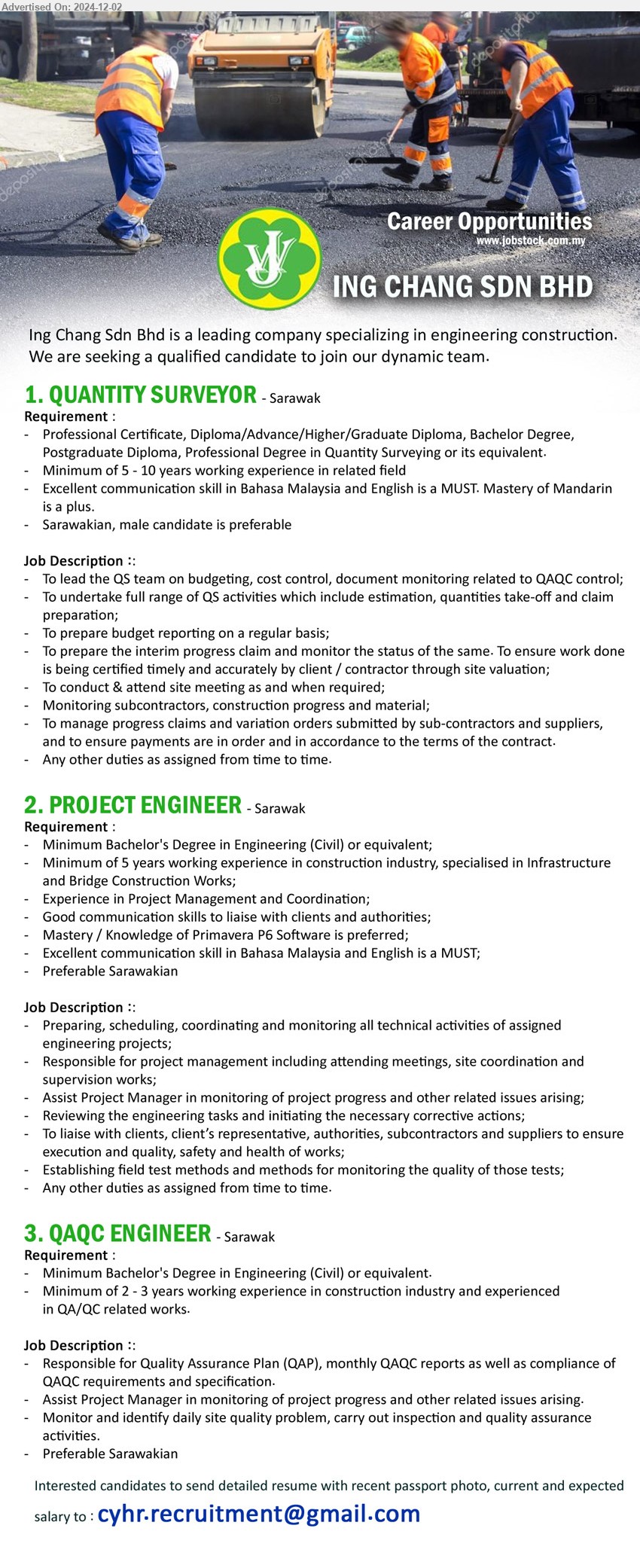 Advertised On: 2024-12-02

Career Opportunities
www.jobstock.com.my

ING CHANG SDN BHD

Ing Chang Sdn Bhd is a leading company specializing in engineering construction. We are seeking a qualified candidate to join our dynamic team.

1. QUANTITY SURVEYOR - Sarawak
Requirement :
- Professional Certificate, Diploma/Advance/Higher/Graduate Diploma, Bachelor Degree, Postgraduate Diploma, Professional Degree in Quantity Surveying or its equivalent.
- Minimum of 5 - 10 years working experience in related field
- Excellent communication skill in Bahasa Malaysia and English is a MUST. Mastery of Mandarin is a plus.
- Sarawakian, male candidate is preferable

Job Description ::
- To lead the QS team on budgeting, cost control, document monitoring related to QAQC control;
- To undertake full range of QS activities which include estimation, quantities take-off and claim preparation;
- To prepare budget reporting on a regular basis;
- To prepare the interim progress claim and monitor the status of the same. To ensure work done is being certified timely and accurately by client / contractor through site valuation;
- To conduct & attend site meeting as and when required;
- Monitoring subcontractors, construction progress and material;
- To manage progress claims and variation orders submitted by sub-contractors and suppliers, and to ensure payments are in order and in accordance to the terms of the contract.
- Any other duties as assigned from time to time.

2. PROJECT ENGINEER - Sarawak
Requirement :
- Minimum Bachelor's Degree in Engineering (Civil) or equivalent;
- Minimum of 5 years working experience in construction industry, specialised in Infrastructure and Bridge Construction Works;
- Experience in Project Management and Coordination;
- Good communication skills to liaise with clients and authorities;
- Mastery / Knowledge of Primavera P6 Software is preferred;
- Excellent communication skill in Bahasa Malaysia and English is a MUST;
- Preferable Sarawakian

Job Description ::
- Preparing, scheduling, coordinating and monitoring all technical activities of assigned engineering projects;
- Responsible for project management including attending meetings, site coordination and supervision works;
- Assist Project Manager in monitoring of project progress and other related issues arising;
- Reviewing the engineering tasks and initiating the necessary corrective actions;
- To liaise with clients, client's representative, authorities, subcontractors and suppliers to ensure execution and quality, safety and health of works;
- Establishing field test methods and methods for monitoring the quality of those tests;
- Any other duties as assigned from time to time.

3. QAQC ENGINEER - Sarawak
Requirement :
- Minimum Bachelor's Degree in Engineering (Civil) or equivalent.
- Minimum of 2 - 3 years working experience in construction industry and experienced in QA/QC related works.

Job Description ::
- Responsible for Quality Assurance Plan (QAP), monthly QAQC reports as well as compliance of QAQC requirements and specification.
- Assist Project Manager in monitoring of project progress and other related issues arising.
- Monitor and identify daily site quality problem, carry out inspection and quality assurance activities.
- Preferable Sarawakian

Interested candidates to send detailed resume with recent passport photo, current and expected salary to : cyhr.recruitment@gmail.com